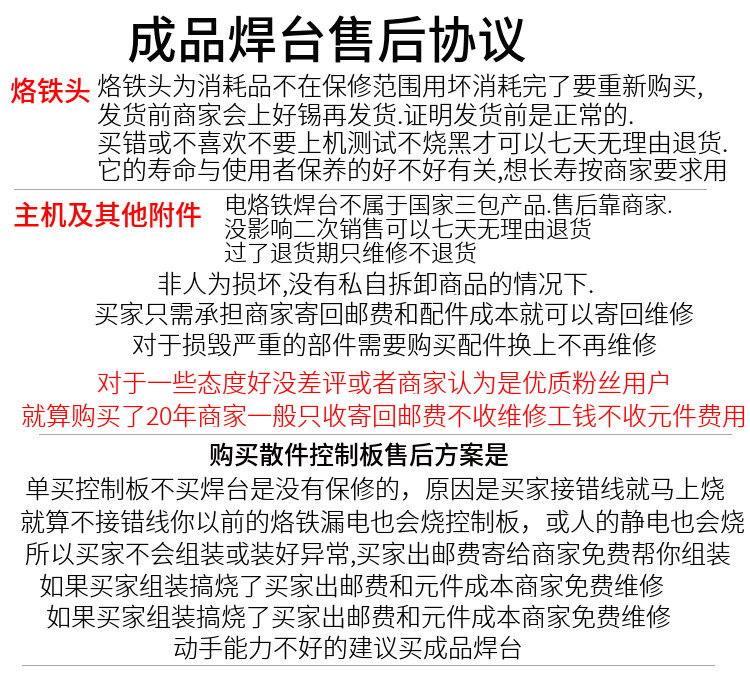 成品焊台售后协议

烙铁头

烙铁头为消耗品不在保修范围用坏消耗完了要重新购买,
发货前商家会上好锡再发货.证明发货前是正常的.
买错或不喜欢不要上机测试不烧黑才可以七天无理由退货.
它的寿命与使用者保养的好不好有关,想长寿按商家要求用

主机及其他附件

电烙铁焊台不属于国家三包产品.售后靠商家.
没影响二次销售可以七天无理由退货
过了退货期只维修不退货

非人为损坏,没有私自拆卸商品的情况下.
买家只需承担商家寄回邮费和配件成本就可以寄回维修
对于损毁严重的部件需要购买配件换上不再维修

对于一些态度好没差评或者商家认为是优质粉丝用户
就算购买了20年商家一般只收寄回邮费不收维修工钱不收元件费用

购买散件控制板售后方案是

单买控制板不买焊台是没有保修的，原因是买家接错线就马上烧
就算不接错线你以前的烙铁漏电也会烧控制板，或人的静电也会烧
所以买家不会组装或装好异常,买家出邮费寄给商家免费帮你组装
如果买家组装搞烧了买家出邮费和元件成本商家免费维修
如果买家组装搞烧了买家出邮费和元件成本商家免费维修
动手能力不好的建议买成品焊台